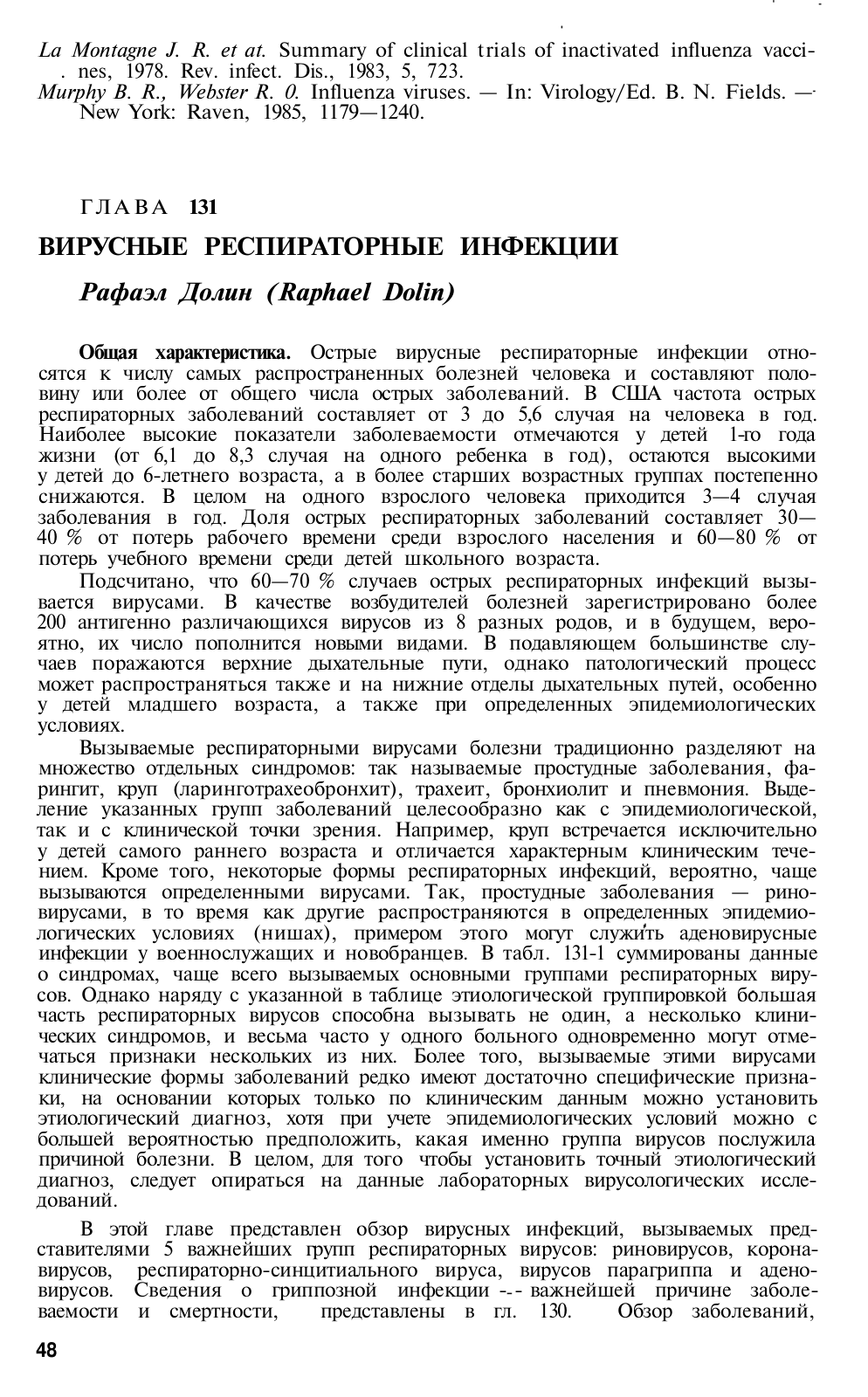 La Montagne J. R. et at. Summary of clinical trials of inactivated influenza vaccines, 1978. Rev. infect. Dis., 1983, 5, 723.
Murphy B. R., Webster R. 0. Influenza viruses. — In: Virology/Ed. B. N. Fields. — New York: Raven, 1985, 1179—1240.

ГЛАВА 131

ВИРУСНЫЕ РЕСПИРАТОРНЫЕ ИНФЕКЦИИ

Рафаэл Долин (Raphael Dolin)

Общая характеристика. Острые вирусные респираторные инфекции относятся к числу самых распространенных болезней человека и составляют половину или более от общего числа острых заболеваний. В США частота острых респираторных заболеваний составляет от 3 до 5,6 случая на человека в год. Наиболее высокие показатели заболеваемости отмечаются у детей 1-го года жизни (от 6,1 до 8,3 случая на одного ребенка в год), остаются высокими у детей до 6-летнего возраста, а в более старших возрастных группах постепенно снижаются. В целом на одного взрослого человека приходится 3—4 случая заболевания в год. Доля острых респираторных заболеваний составляет 30—40 % от потерь рабочего времени среди взрослого населения и 60—80 % от потерь учебного времени среди детей школьного возраста.

Подсчитано, что 60—70 % случаев острых респираторных инфекций вызывается вирусами. В качестве возбудителей болезней зарегистрировано более 200 антигенно различающихся вирусов из 8 разных родов, и в будущем, вероятно, их число пополнится новыми видами. В подавляющем большинстве случаев поражаются верхние дыхательные пути, однако патологический процесс может распространяться также и на нижние отделы дыхательных путей, особенно у детей младшего возраста, а также при определенных эпидемиологических условиях.

Вызываемые респираторными вирусами болезни традиционно разделяют на множество отдельных синдромов: так называемые простудные заболевания, фарингит, круп (ларинготрахеобронхит), трахеит, бронхиолит и пневмония. Выделение указанных групп заболеваний целесообразно как с эпидемиологической, так и с клинической точки зрения. Например, круп встречается исключительно у детей самого раннего возраста и отличается характерным клиническим течением. Кроме того, некоторые формы респираторных инфекций, вероятно, чаще вызываются определенными вирусами. Так, простудные заболевания — риновирусами, в то время как другие распространяются в определенных эпидемиологических условиях (нишах), примером этого могут служить аденовирусные инфекции у военнослужащих и новобранцев. В табл. 131-1 суммированы данные о синдромах, чаще всего вызываемых основными группами респираторных вирусов. Однако наряду с указанной в таблице этиологической группировкой большая часть респираторных вирусов способна вызывать не один, а несколько клинических синдромов, и весьма часто у одного больного одновременно могут отмечаться признаки нескольких из них. Более того, вызываемые этими вирусами клинические формы заболеваний редко имеют достаточно специфические признаки, на основании которых только по клиническим данным можно установить этиологический диагноз, хотя при учете эпидемиологических условий можно с большей вероятностью предположить, какая именно группа вирусов послужила причиной болезни. В целом, для того чтобы установить точный этиологический диагноз, следует опираться на данные лабораторных вирусологических исследований.

В этой главе представлен обзор вирусных инфекций, вызываемых представителями 5 важнейших групп респираторных вирусов: риновирусов, коронавирусов, респираторно-синцитиального вируса, вирусов парагриппа и аденовирусов. Сведения о гриппозной инфекции -- важнейшей причине заболеваемости и смертности, представлены в гл. 130. Обзор заболеваний,

48